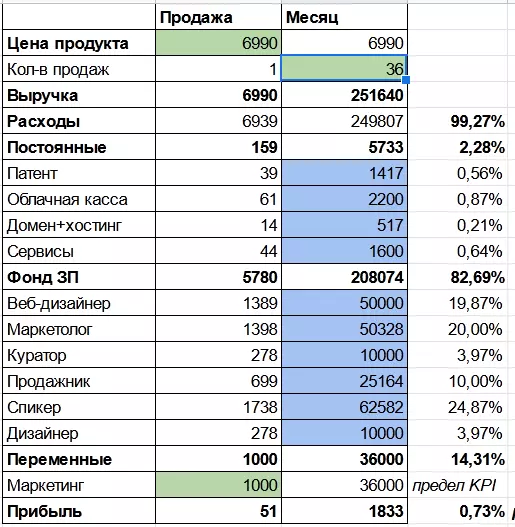 | | Продажа | Месяц | |
|---|---|---|---|
| Цена продукта | 6990 | 6990 | |
| Кол-в продаж | 1 | 36 | |
| Выручка | 6990 | 251640 | |
| Расходы | 6939 | 249807 | 99,27% |
| Постоянные | 159 | 5733 | 2,28% |
| Патент | 39 | 1417 | 0,56% |
| Облачная касса | 61 | 2200 | 0,87% |
| Домен+хостинг | 14 | 517 | 0,21% |
| Сервисы | 44 | 1600 | 0,64% |
| Фонд ЗП | 5780 | 208074 | 82,69% |
| Веб-дизайнер | 1389 | 50000 | 19,87% |
| Маркетолог | 1398 | 50328 | 20,00% |
| Куратор | 278 | 10000 | 3,97% |
| Продажник | 699 | 25164 | 10,00% |
| Спикер | 1738 | 62582 | 24,87% |
| Дизайнер | 278 | 10000 | 3,97% |
| Переменные | 1000 | 36000 | 14,31% |
| Маркетинг | 1000 | 36000 | предел KPI |
| Прибыль | 51 | 1833 | 0,73% |